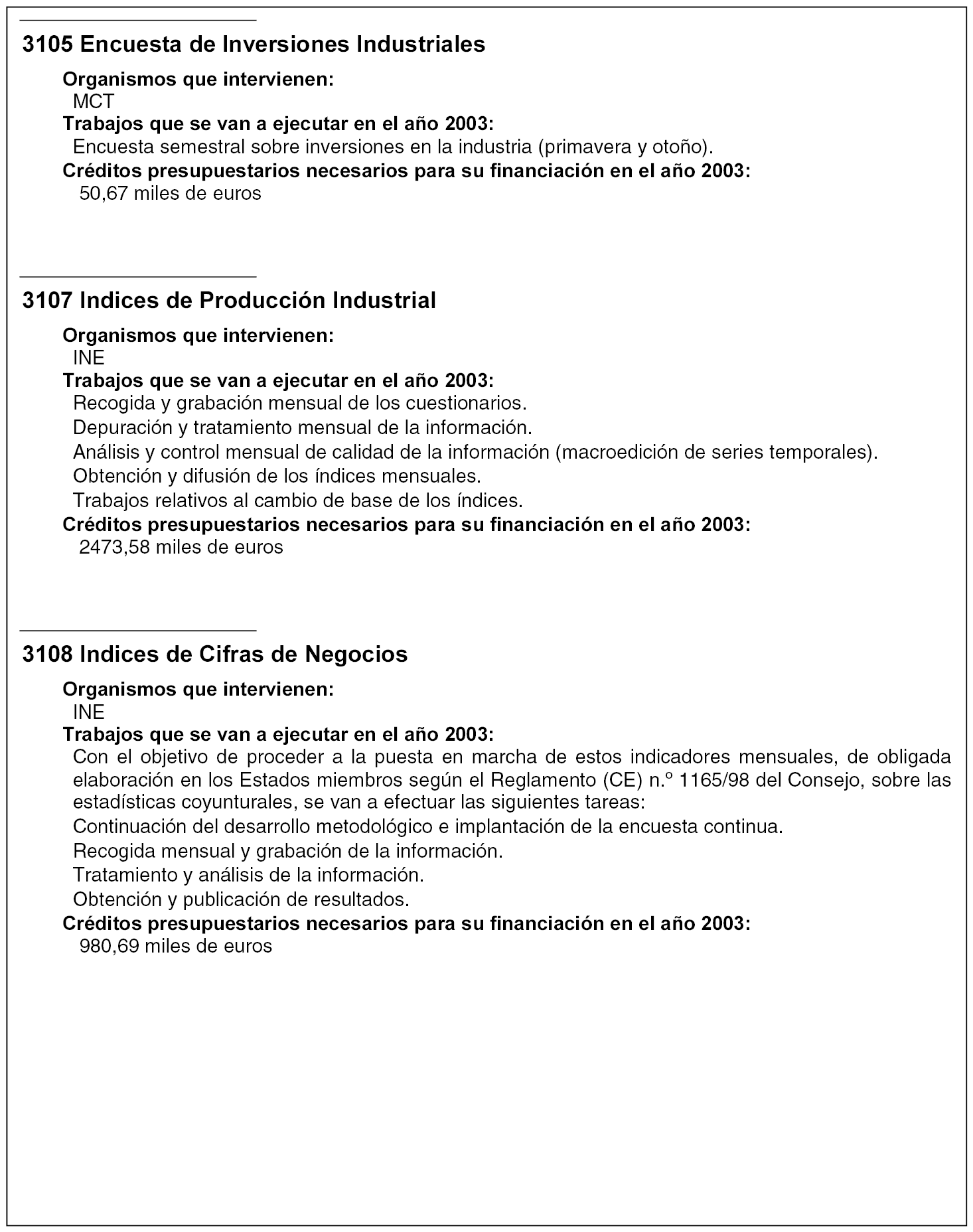 3105 Encuesta de Inversiones Industriales

Organismos que intervienen:
MCT
Trabajos que se van a ejecutar en el año 2003:
Encuesta semestral sobre inversiones en la industria (primavera y otoño).
Créditos presupuestarios necesarios para su financiación en el año 2003:
50,67 miles de euros

3107 Indices de Producción Industrial

Organismos que intervienen:
INE
Trabajos que se van a ejecutar en el año 2003:
Recogida y grabación mensual de los cuestionarios.
Depuración y tratamiento mensual de la información.
Análisis y control mensual de calidad de la información (macroedición de series temporales).
Obtención y difusión de los índices mensuales.
Trabajos relativos al cambio de base de los índices.
Créditos presupuestarios necesarios para su financiación en el año 2003:
2473,58 miles de euros

3108 Indices de Cifras de Negocios

Organismos que intervienen:
INE
Trabajos que se van a ejecutar en el año 2003:
Con el objetivo de proceder a la puesta en marcha de estos indicadores mensuales, de obligada elaboración en los Estados miembros según el Reglamento (CE) n.º 1165/98 del Consejo, sobre las estadísticas coyunturales, se van a efectuar las siguientes tareas:
Continuación del desarrollo metodológico e implantación de la encuesta continua.
Recogida mensual y grabación de la información.
Tratamiento y análisis de la información.
Obtención y publicación de resultados.
Créditos presupuestarios necesarios para su financiación en el año 2003:
980,69 miles de euros